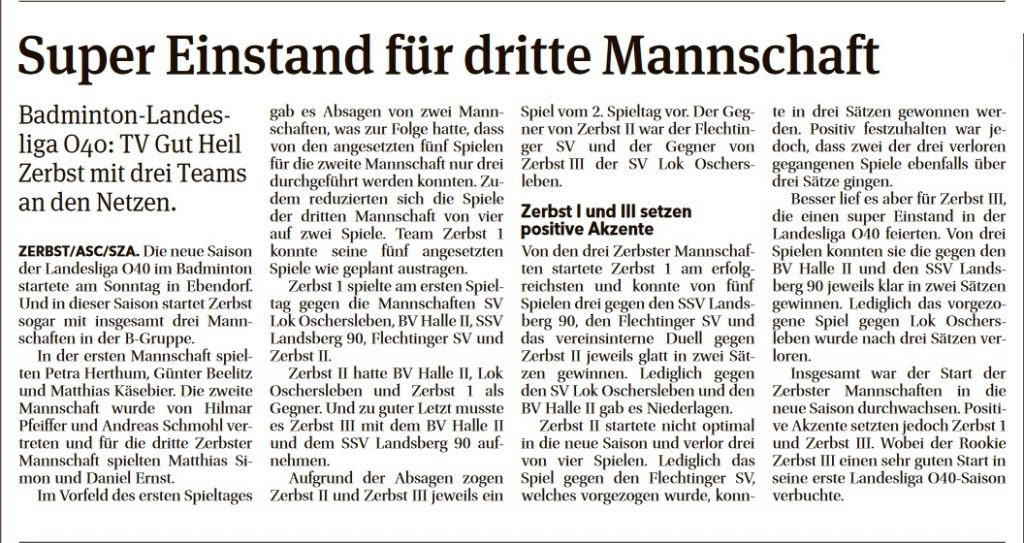 Super Einstand für dritte Mannschaft

Badminton-Landesliga O40: TV Gut Heil Zerbst mit drei Teams an den Netzen.

ZERBST/ASC/SZA. Die neue Saison der Landesliga O40 im Badminton startete am Sonntag in Ebendorf. Und in dieser Saison startet Zerbst sogar mit insgesamt drei Mannschaften in der B-Gruppe.

In der ersten Mannschaft spielten Petra Herthum, Günter Beelitz und Matthias Käsebier. Die zweite Mannschaft wurde von Hilmar Pfeiffer und Andreas Schmohl vertreten und für die dritte Zerbster Mannschaft spielten Matthias Simon und Daniel Ernst.

Im Vorfeld des ersten Spieltages gab es Absagen von zwei Mannschaften, was zur Folge hatte, dass von den angesetzten fünf Spielen für die zweite Mannschaft nur drei durchgeführt werden konnten. Zudem reduzierten sich die Spiele der dritten Mannschaft von vier auf zwei Spiele. Team Zerbst 1 konnte seine fünf angesetzten Spiele wie geplant austragen.

Zerbst 1 spielte am ersten Spieltag gegen die Mannschaften SV Lok Oschersleben, BV Halle II, SSV Landsberg 90, Flechtinger SV und Zerbst II.

Zerbst II hatte BV Halle II, Lok Oschersleben und Zerbst 1 als Gegner. Und zu guter Letzt musste es Zerbst III mit dem BV Halle II und dem SSV Landsberg 90 aufnehmen.

Aufgrund der Absagen zogen Zerbst II und Zerbst III jeweils ein Spiel vom 2. Spieltag vor. Der Gegner von Zerbst II war der Flechtinger SV und der Gegner von Zerbst III der SV Lok Oschersleben.

Zerbst I und III setzen positive Akzente

Von den drei Zerbster Mannschaften startete Zerbst 1 am erfolgreichsten und konnte von fünf Spielen drei gegen den SSV Landsberg 90, den Flechtinger SV und das vereinsinterne Duell gegen Zerbst II jeweils glatt in zwei Sätzen gewinnen. Lediglich gegen den SV Lok Oschersleben und den BV Halle II gab es Niederlagen.

Zerbst II startete nicht optimal in die neue Saison und verlor drei von vier Spielen. Lediglich das Spiel gegen den Flechtinger SV, welches vorgezogen wurde, konnte in drei Sätzen gewonnen werden. Positiv festzuhalten war jedoch, dass zwei der drei verloren gegangenen Spiele ebenfalls über drei Sätze gingen.

Besser lief es aber für Zerbst III, die einen super Einstand in der Landesliga O40 feierten. Von drei Spielen konnten sie die gegen den BV Halle II und den SSV Landsberg 90 jeweils klar in zwei Sätzen gewinnen. Lediglich das vorgezogene Spiel gegen Lok Oschersleben wurde nach drei Sätzen verloren.

Insgesamt war der Start der Zerbster Mannschaften in die neue Saison durchwachsen. Positive Akzente setzten jedoch Zerbst 1 und Zerbst III. Wobei der Rookie Zerbst III einen sehr guten Start in seine erste Landesliga O40-Saison verbuchte.